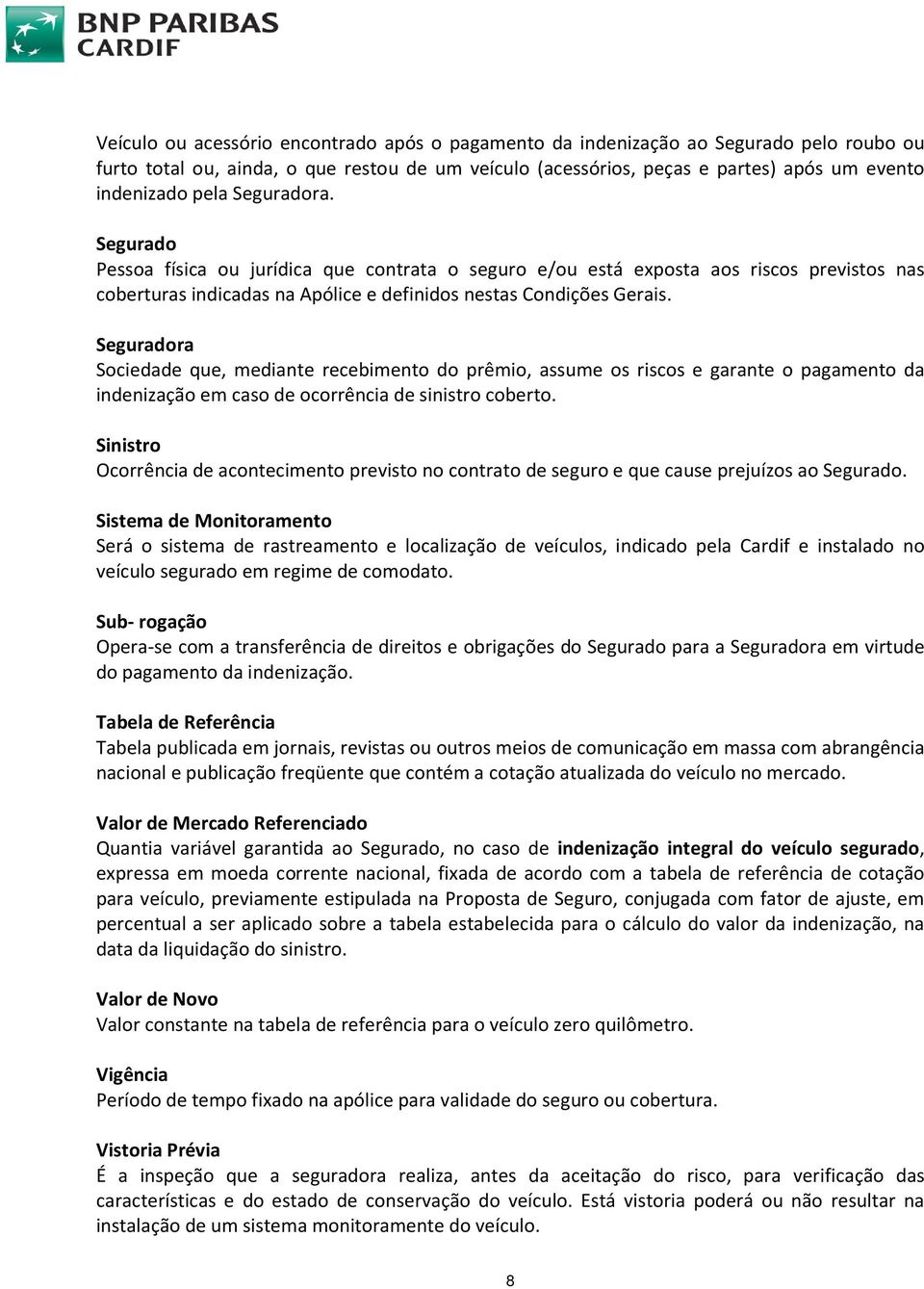 BNP PARIBAS
CARDIF

Veículo ou acessório encontrado após o pagamento da indenização ao Segurado pelo roubo ou furto total ou, ainda, o que restou de um veículo (acessórios, peças e partes) após um evento indenizado pela Seguradora.

Segurado
Pessoa física ou jurídica que contrata o seguro e/ou está exposta aos riscos previstos nas coberturas indicadas na Apólice e definidos nestas Condições Gerais.

Seguradora
Sociedade que, mediante recebimento do prêmio, assume os riscos e garante o pagamento da indenização em caso de ocorrência de sinistro coberto.

Sinistro
Ocorrência de acontecimento previsto no contrato de seguro e que cause prejuízos ao Segurado.

Sistema de Monitoramento
Será o sistema de rastreamento e localização de veículos, indicado pela Cardif e instalado no veículo segurado em regime de comodato.

Sub- rogação
Opera-se com a transferência de direitos e obrigações do Segurado para a Seguradora em virtude do pagamento da indenização.

Tabela de Referência
Tabela publicada em jornais, revistas ou outros meios de comunicação em massa com abrangência nacional e publicação freqüente que contém a cotação atualizada do veículo no mercado.

Valor de Mercado Referenciado
Quantia variável garantida ao Segurado, no caso de indenização integral do veículo segurado, expressa em moeda corrente nacional, fixada de acordo com a tabela de referência de cotação para veículo, previamente estipulada na Proposta de Seguro, conjugada com fator de ajuste, em percentual a ser aplicado sobre a tabela estabelecida para o cálculo do valor da indenização, na data da liquidação do sinistro.

Valor de Novo
Valor constante na tabela de referência para o veículo zero quilômetro.

Vigência
Período de tempo fixado na apólice para validade do seguro ou cobertura.

Vistoria Prévia
É a inspeção que a seguradora realiza, antes da aceitação do risco, para verificação das características e do estado de conservação do veículo. Está vistoria poderá ou não resultar na instalação de um sistema monitoramente do veículo.

8